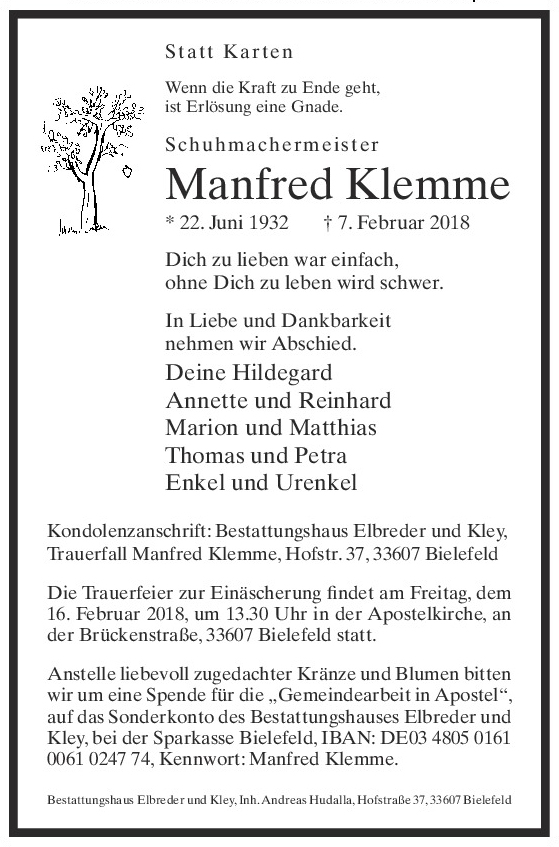 Statt Karten

Wenn die Kraft zu Ende geht, ist Erlösung eine Gnade.

Schuhmachermeister

Manfred Klemme

* 22. Juni 1932 † 7. Februar 2018

Dich zu lieben war einfach, ohne Dich zu leben wird schwer.

In Liebe und Dankbarkeit nehmen wir Abschied.

Deine Hildegard
Annette und Reinhard
Marion und Matthias
Thomas und Petra
Enkel und Urenkel

Kondolenzanschrift: Bestattungshaus Elbreder und Kley, Trauerfall Manfred Klemme, Hofstr. 37, 33607 Bielefeld

Die Trauerfeier zur Einäscherung findet am Freitag, dem 16. Februar 2018, um 13.30 Uhr in der Apostelkirche, an der Brückenstraße, 33607 Bielefeld statt.

Anstelle liebevoll zugedachter Kränze und Blumen bitten wir um eine Spende für die „Gemeindearbeit in Apostel“, auf das Sonderkonto des Bestattungshauses Elbreder und Kley, bei der Sparkasse Bielefeld, IBAN: DE03 4805 0161 0061 0247 74, Kennwort: Manfred Klemme.

Bestattungshaus Elbreder und Kley, Inh. Andreas Hudalla, Hofstraße 37, 33607 Bielefeld